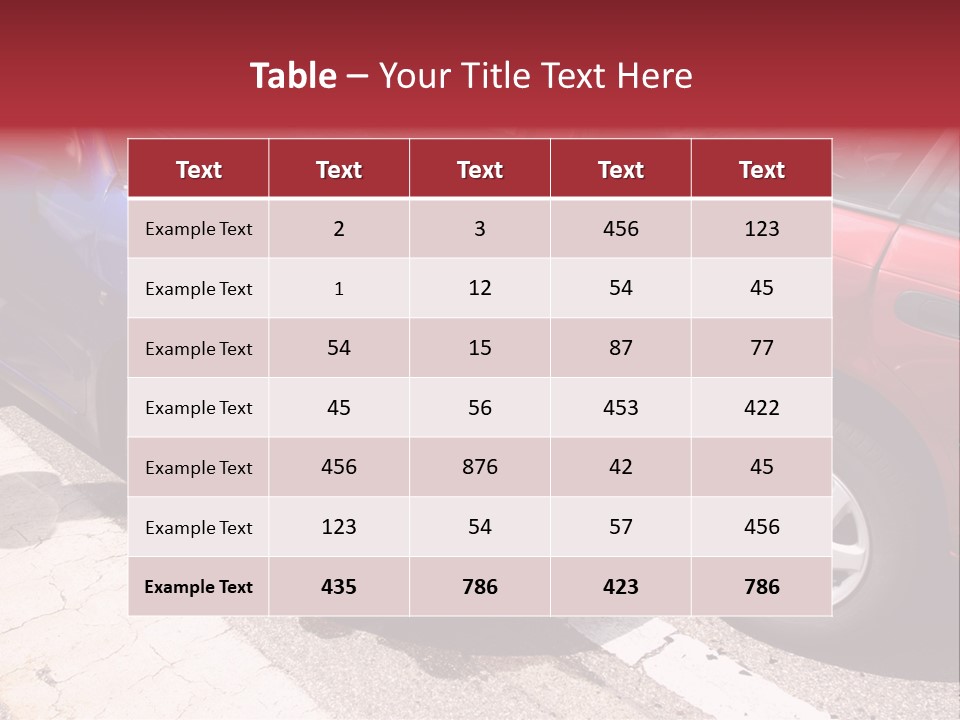 Table – Your Title Text Here

| Text | Text | Text | Text | Text |
|---|---|---|---|---|
| Example Text | 2 | 3 | 456 | 123 |
| Example Text | 1 | 12 | 54 | 45 |
| Example Text | 54 | 15 | 87 | 77 |
| Example Text | 45 | 56 | 453 | 422 |
| Example Text | 456 | 876 | 42 | 45 |
| Example Text | 123 | 54 | 57 | 456 |
| Example Text | 435 | 786 | 423 | 786 |